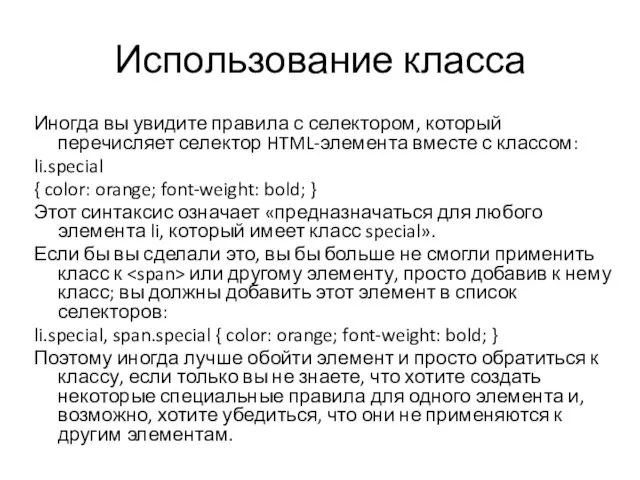 Использование класса

Иногда вы увидите правила с селектором, который перечисляет селектор HTML-элемента вместе с классом:

li.special

{ color: orange; font-weight: bold; }

Этот синтаксис означает «предназначаться для любого элемента li, который имеет класс special».

Если бы вы сделали это, вы бы больше не смогли применить класс к <span> или другому элементу, просто добавив к нему класс; вы должны добавить этот элемент в список селекторов:

li.special, span.special { color: orange; font-weight: bold; }

Поэтому иногда лучше обойти элемент и просто обратиться к классу, если только вы не знаете, что хотите создать некоторые специальные правила для одного элемента и, возможно, хотите убедиться, что они не применяются к другим элементам.